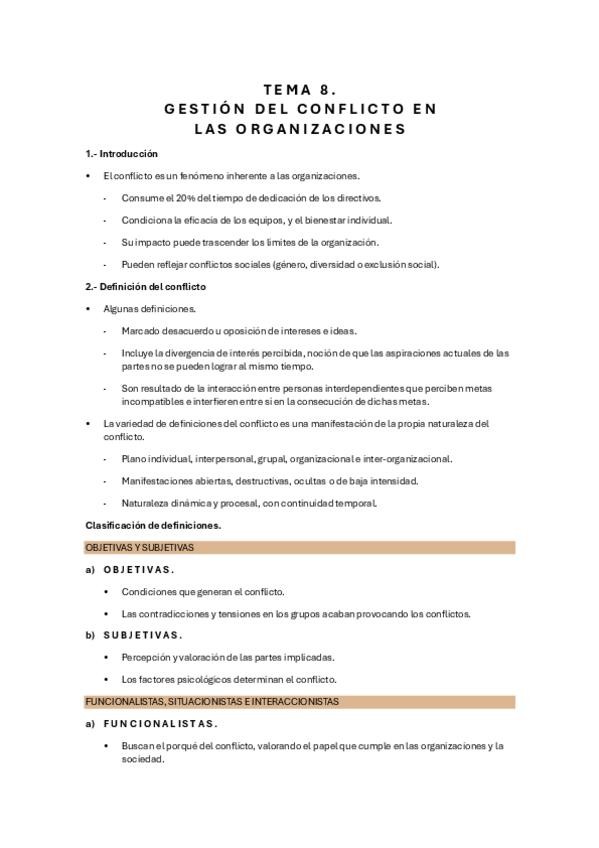 TEMA 8.
GESTIÓN DEL CONFLICTO EN LAS ORGANIZACIONES

1.- Introducción

• El conflicto es un fenómeno inherente a las organizaciones.
- Consume el 20% del tiempo de dedicación de los directivos.
- Condiciona la eficacia de los equipos, y el bienestar individual.
- Su impacto puede trascender los límites de la organización.
- Pueden reflejar conflictos sociales (género, diversidad o exclusión social).

2.- Definición del conflicto

• Algunas definiciones.
- Marcado desacuerdo u oposición de intereses e ideas.
- Incluye la divergencia de interés percibida, noción de que las aspiraciones actuales de las partes no se pueden lograr al mismo tiempo.
- Son resultado de la interacción entre personas interdependientes que perciben metas incompatibles e interfieren entre sí en la consecución de dichas metas.
• La variedad de definiciones del conflicto es una manifestación de la propia naturaleza del conflicto.
- Plano individual, interpersonal, grupal, organizacional e inter-organizacional.
- Manifestaciones abiertas, destructivas, ocultas o de baja intensidad.
- Naturaleza dinámica y procesal, con continuidad temporal.

Clasificación de definiciones.

OBJETIVAS Y SUBJETIVAS

a) OBJETIVAS.
• Condiciones que generan el conflicto.
• Las contradicciones y tensiones en los grupos acaban provocando los conflictos.

b) SUBJETIVAS.
• Percepción y valoración de las partes implicadas.
• Los factores psicológicos determinan el conflicto.

FUNCIONALISTAS, SITUACIONISTAS E INTERACCIONISTAS

a) FUNCIONALISTAS.
• Buscan el porqué del conflicto, valorando el papel que cumple en las organizaciones y la sociedad.